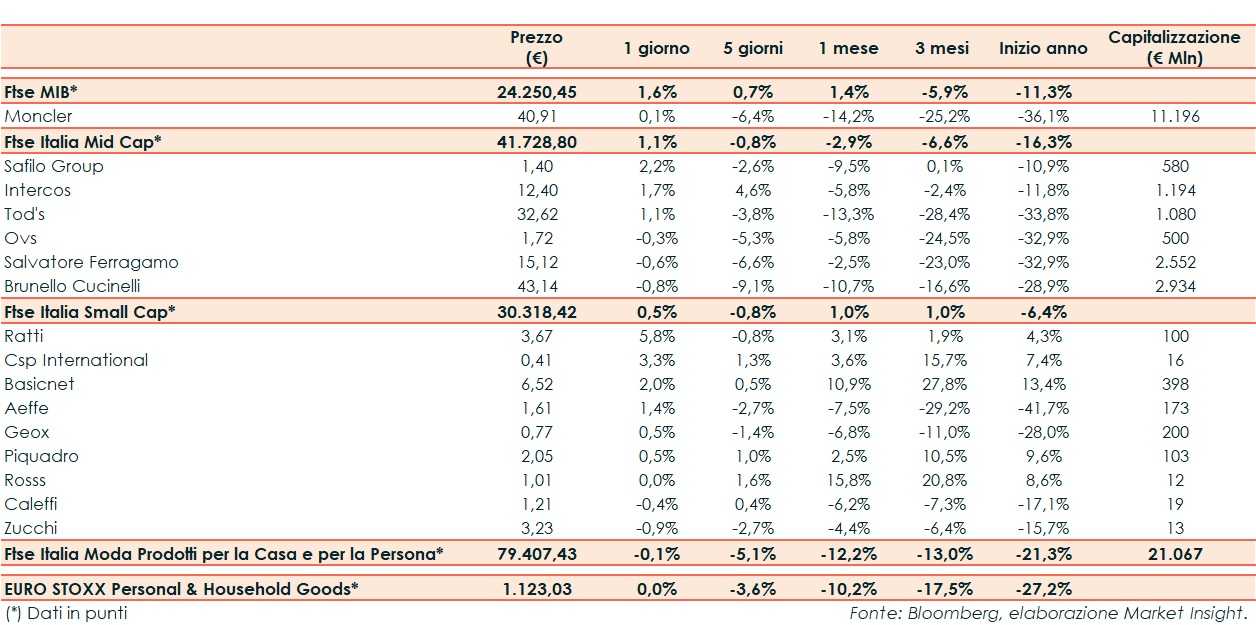 | | Prezzo (€) | 1 giorno | 5 giorni | 1 mese | 3 mesi | Inizio anno | Capitalizzazione (€ Mln) |
|---|---|---|---|---|---|---|---|
| Ftse MIB* | 24.250,45 | 1,6% | 0,7% | 1,4% | -5,9% | -11,3% | |
| Moncler | 40,91 | 0,1% | -6,4% | -14,2% | -25,2% | -36,1% | 11.196 |
| Ftse Italia Mid Cap* | 41.728,80 | 1,1% | -0,8% | -2,9% | -6,6% | -16,3% | |
| Safilo Group | 1,40 | 2,2% | -2,6% | -9,5% | 0,1% | -10,9% | 580 |
| Intercos | 12,40 | 1,7% | 4,6% | -5,8% | -2,4% | -11,8% | 1.194 |
| Tod's | 32,62 | 1,1% | -3,8% | -13,3% | -28,4% | -33,8% | 1.080 |
| Ovs | 1,72 | -0,3% | -5,3% | -5,8% | -24,5% | -32,9% | 500 |
| Salvatore Ferragamo | 15,12 | -0,6% | -6,6% | -2,5% | -23,0% | -32,9% | 2.552 |
| Brunello Cucinelli | 43,14 | -0,8% | -9,1% | -10,7% | -16,6% | -28,9% | 2.934 |
| Ftse Italia Small Cap* | 30.318,42 | 0,5% | -0,8% | 1,0% | 1,0% | -6,4% | |
| Ratti | 3,67 | 5,8% | -0,8% | 3,1% | 1,9% | 4,3% | 100 |
| Csp International | 0,41 | 3,3% | 1,3% | 3,6% | 15,7% | 7,4% | 16 |
| Basicnet | 6,52 | 2,0% | 0,5% | 10,9% | 27,8% | 13,4% | 398 |
| Aeffe | 1,61 | 1,4% | -2,7% | -7,5% | -29,2% | -41,7% | 173 |
| Geox | 0,77 | 0,5% | -1,4% | -6,8% | -11,0% | -28,0% | 200 |
| Piquadro | 2,05 | 0,5% | 1,0% | 2,5% | 10,5% | 9,6% | 103 |
| Rosss | 1,01 | 0,0% | 1,6% | 15,8% | 20,8% | 8,6% | 12 |
| Caleffi | 1,21 | -0,4% | 0,4% | -6,2% | -7,3% | -17,1% | 19 |
| Zucchi | 3,23 | -0,9% | -2,7% | -4,4% | -6,4% | -15,7% | 13 |
| Ftse Italia Moda Prodotti per la Casa e per la Persona* | 79.407,43 | -0,1% | -5,1% | -12,2% | -13,0% | -21,3% | 21.067 |
| EURO STOXX Personal & Household Goods* | 1.123,03 | 0,0% | -3,6% | -10,2% | -17,5% | -27,2% | |

(*) Dati in punti

Fonte: Bloomberg, elaborazione Market Insight.